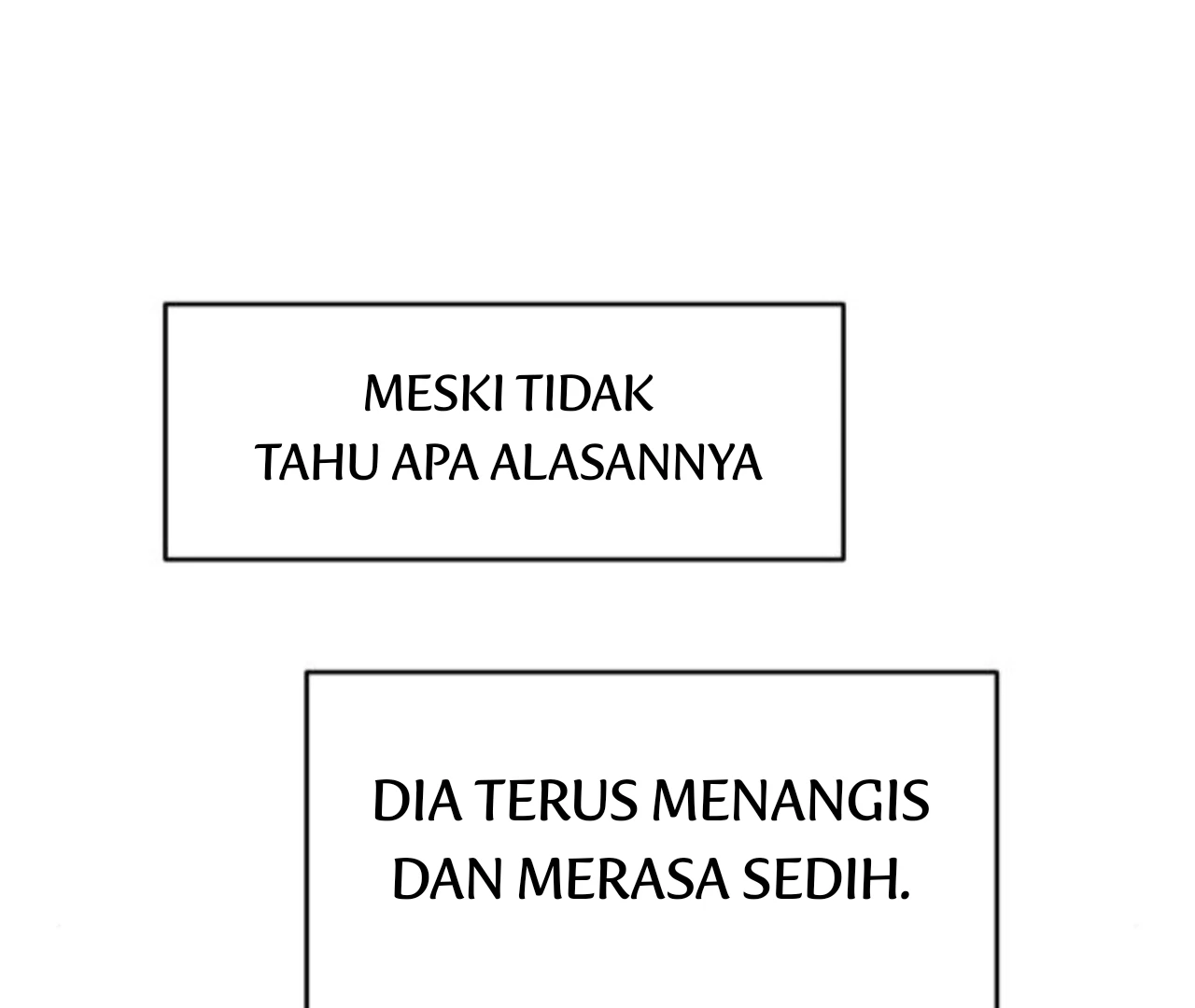 MESKI TIDAK TAHU APA ALASANNYA

DIA TERUS MENANGIS DAN MERASA SEDIH.